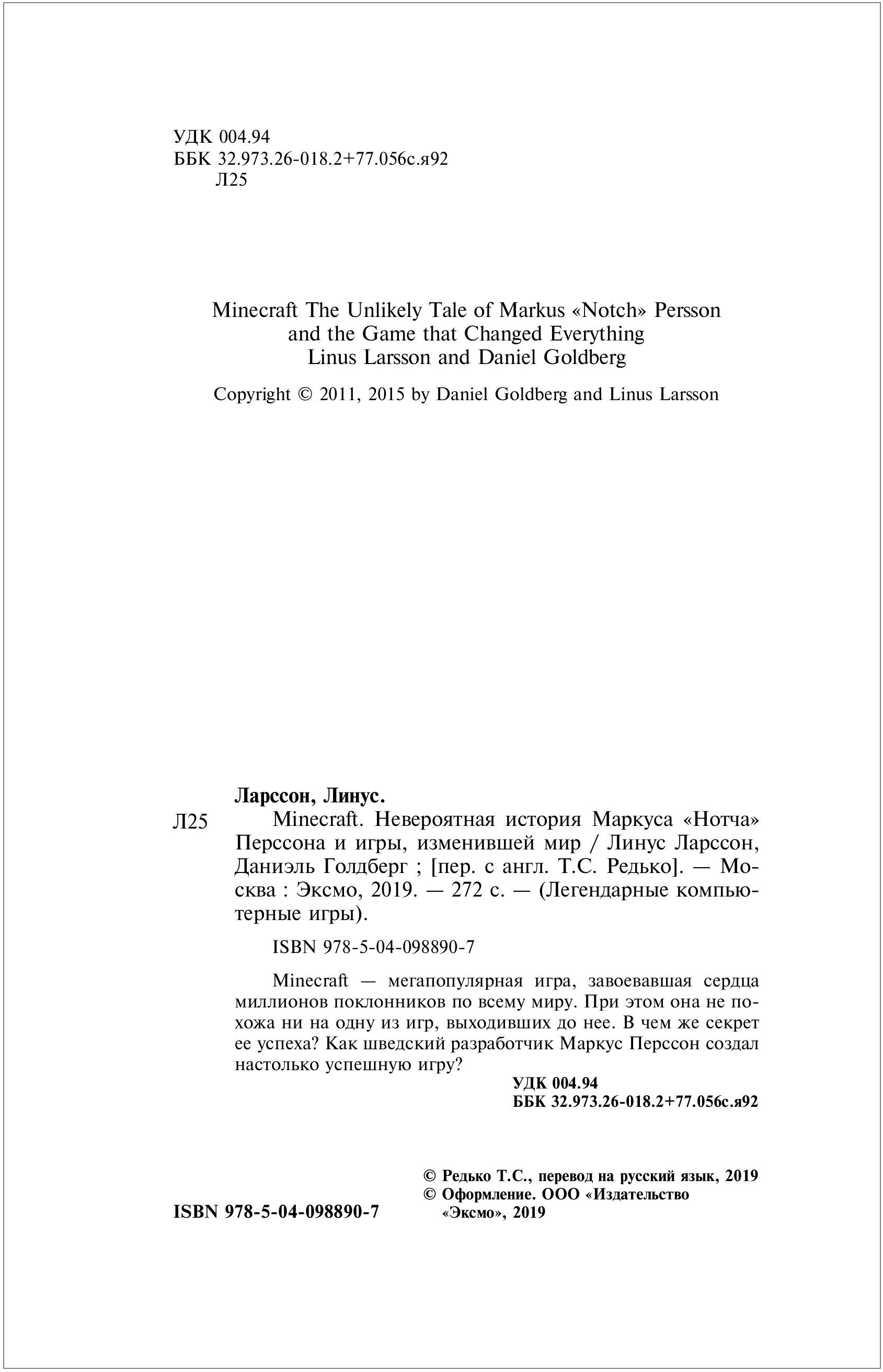 УДК 004.94
ББК 32.973.26-018.2+77.056с.я92
Л25

Minecraft The Unlikely Tale of Markus «Notch» Persson and the Game that Changed Everything
Linus Larsson and Daniel Goldberg

Copyright © 2011, 2015 by Daniel Goldberg and Linus Larsson

Ларссон, Линус.

Л25 Minecraft. Невероятная история Маркуса «Нотча» Перссона и игры, изменившей мир / Линус Ларссон, Даниэль Голдберг ; [пер. с англ. Т.С. Редько]. — Москва : Эксмо, 2019. — 272 с. — (Легендарные компьютерные игры).

ISBN 978-5-04-098890-7

Minecraft — мегапопулярная игра, завоевавшая сердца миллионов поклонников по всему миру. При этом она не похожа ни на одну из игр, выходивших до нее. В чем же секрет ее успеха? Как шведский разработчик Маркус Перссон создал настолько успешную игру?

УДК 004.94
ББК 32.973.26-018.2+77.056с.я92

ISBN 978-5-04-098890-7

© Редько Т.С., перевод на русский язык, 2019
© Оформление. ООО «Издательство «Эксмо», 2019